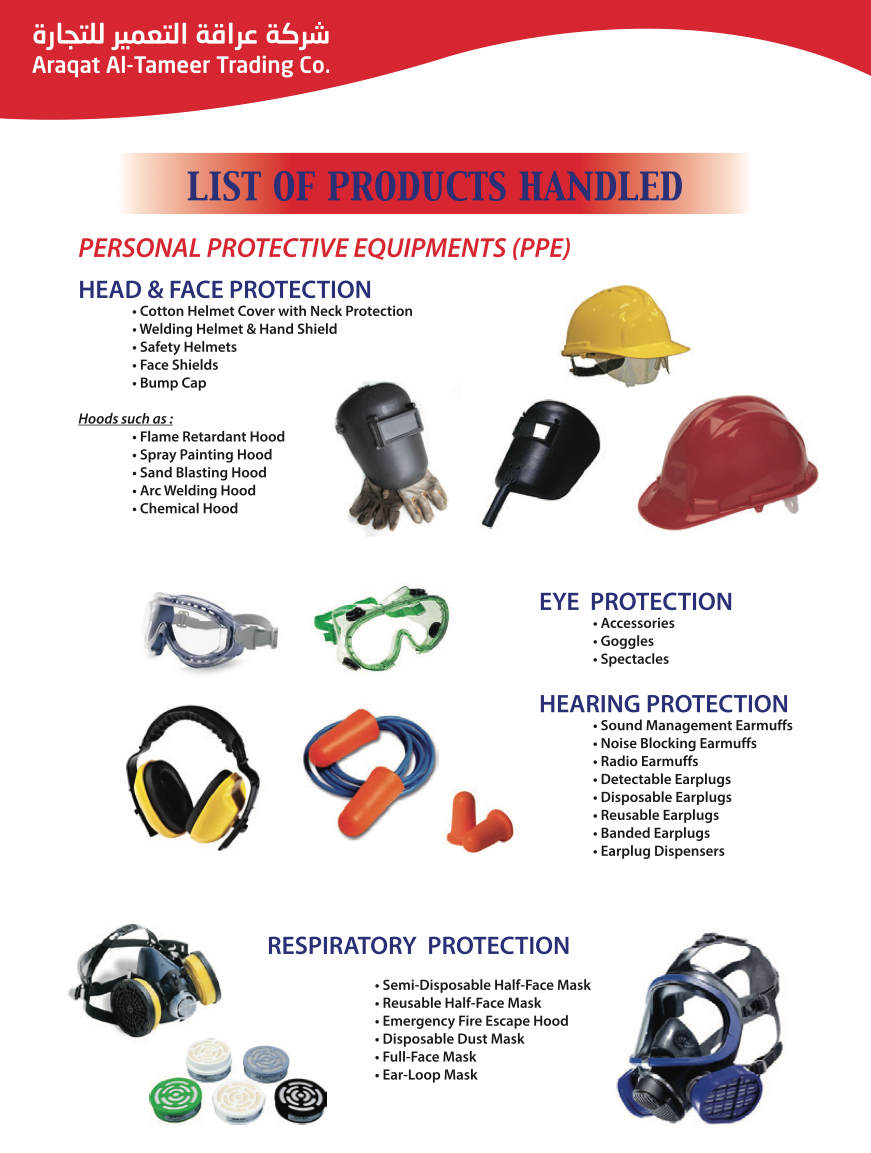 شركة عراقة التعمير للتجارة
Araqat Al-Tameer Trading Co.

LIST OF PRODUCTS HANDLED

PERSONAL PROTECTIVE EQUIPMENTS (PPE)

HEAD & FACE PROTECTION
• Cotton Helmet Cover with Neck Protection
• Welding Helmet & Hand Shield
• Safety Helmets
• Face Shields
• Bump Cap

Hoods such as :
• Flame Retardant Hood
• Spray Painting Hood
• Sand Blasting Hood
• Arc Welding Hood
• Chemical Hood

EYE PROTECTION
• Accessories
• Goggles
• Spectacles

HEARING PROTECTION
• Sound Management Earmuffs
• Noise Blocking Earmuffs
• Radio Earmuffs
• Detectable Earplugs
• Disposable Earplugs
• Reusable Earplugs
• Banded Earplugs
• Earplug Dispensers

RESPIRATORY PROTECTION
• Semi-Disposable Half-Face Mask
• Reusable Half-Face Mask
• Emergency Fire Escape Hood
• Disposable Dust Mask
• Full-Face Mask
• Ear-Loop Mask